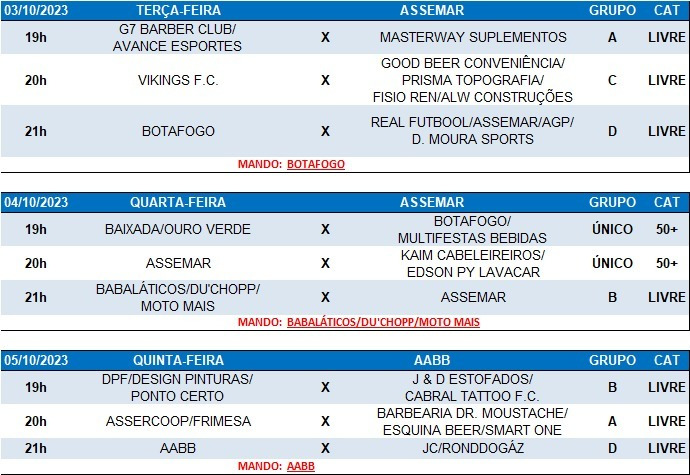 | 03/10/2023 | TERÇA-FEIRA | | ASSEMAR | GRUPO | CAT |
|---|---|---|---|---|---|
| 19h | G7 BARBER CLUB/ AVANCE ESPORTES | X | MASTERWAY SUPLEMENTOS | A | LIVRE |
| 20h | VIKINGS F.C. | X | GOOD BEER CONVENIÊNCIA/ PRISMA TOPOGRAFIA/ FISIO REN/ALW CONSTRUÇÕES | C | LIVRE |
| 21h | BOTAFOGO | X | REAL FUTBOOL/ASSEMAR/AGP/ D. MOURA SPORTS | D | LIVRE |

MANDO: BOTAFOGO

| 04/10/2023 | QUARTA-FEIRA | | ASSEMAR | GRUPO | CAT |
|---|---|---|---|---|---|
| 19h | BAIXADA/OURO VERDE | X | BOTAFOGO/ MULTIFESTAS BEBIDAS | ÚNICO | 50+ |
| 20h | ASSEMAR | X | KAIM CABELEIREIROS/ EDSON PY LAVACAR | ÚNICO | 50+ |
| 21h | BABALÁTICOS/DU'CHOPP/ MOTO MAIS | X | ASSEMAR | B | LIVRE |

MANDO: BABALÁTICOS/DU'CHOPP/MOTO MAIS

| 05/10/2023 | QUINTA-FEIRA | | AABB | GRUPO | CAT |
|---|---|---|---|---|---|
| 19h | DPF/DESIGN PINTURAS/ PONTO CERTO | X | J & D ESTOFADOS/ CABRAL TATTOO F.C. | B | LIVRE |
| 20h | ASSERCOOP/FRIMESA | X | BARBEARIA DR. MOUSTACHE/ ESQUINA BEER/SMART ONE | A | LIVRE |
| 21h | AABB | X | JC/RONDDOGÁZ | D | LIVRE |

MANDO: AABB